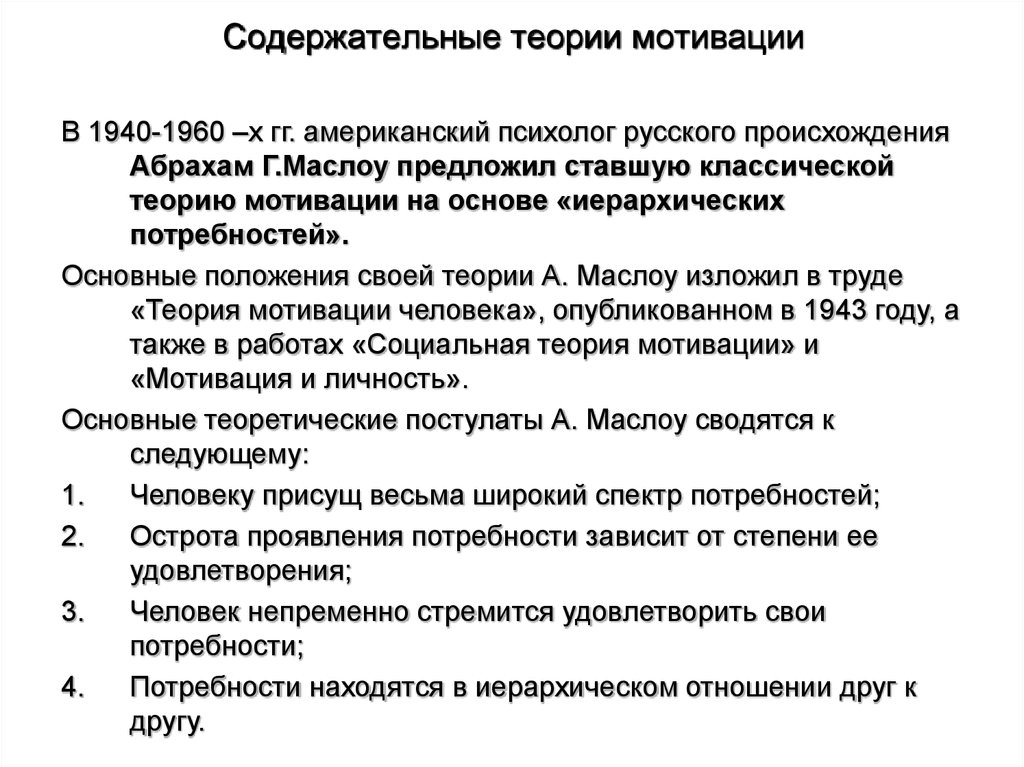 Содержательные теории мотивации

В 1940-1960 –х гг. американский психолог русского происхождения Абрахам Г.Маслоу предложил ставшую классической теорию мотивации на основе «иерархических потребностей».

Основные положения своей теории А. Маслоу изложил в труде «Теория мотивации человека», опубликованном в 1943 году, а также в работах «Социальная теория мотивации» и «Мотивация и личность».

Основные теоретические постулаты А. Маслоу сводятся к следующему:

1. Человеку присущ весьма широкий спектр потребностей;
2. Острота проявления потребности зависит от степени ее удовлетворения;
3. Человек непременно стремится удовлетворить свои потребности;
4. Потребности находятся в иерархическом отношении друг к другу.